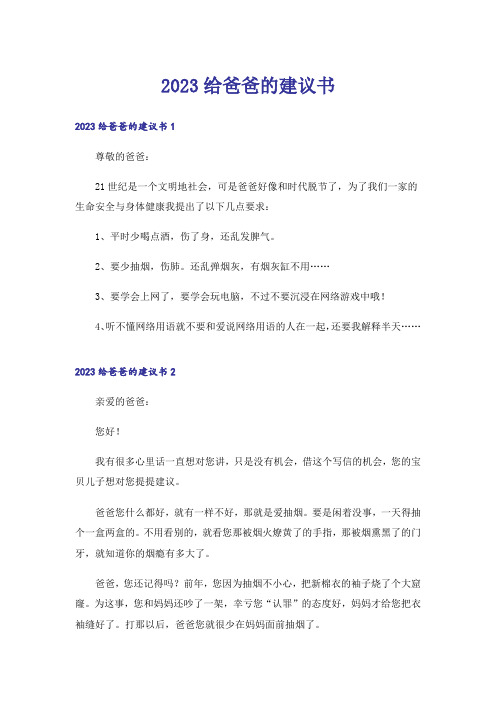 2023 给爸爸的建议书

2023 给爸爸的建议书 1

尊敬的爸爸：

21 世纪是一个文明地社会，可是爸爸好像和时代脱节了，为了我们一家的生命安全与身体健康我提出了以下几点要求：

1、平时少喝点酒，伤了身，还乱发脾气。

2、要少抽烟，伤肺。还乱弹烟灰，有烟灰缸不用……

3、要学会上网了，要学会玩电脑，不过不要沉浸在网络游戏中哦！

4、听不懂网络用语就不要和爱说网络用语的人在一起，还要我解释半天……

2023 给爸爸的建议书 2

亲爱的爸爸：

您好！

我有很多心里话一直想对您讲，只是没有机会，借这个写信的机会，您的宝贝儿子想对您提提建议。

爸爸您什么都好，就有一样不好，那就是爱抽烟。要是闲着没事，一天得抽个一盒两盒的。不用看别的，就看您那被烟火燎黄了的手指，那被烟熏黑了的门牙，就知道你的烟瘾有多大了。

爸爸，您还记得吗？前年，您因为抽烟不小心，把新棉衣的袖子烧了个大窟窿。为这事，您和妈妈还吵了一架，幸亏您“认罪”的态度好，妈妈才给您把衣袖缝好了。打那以后，爸爸您就很少在妈妈面前抽烟了。